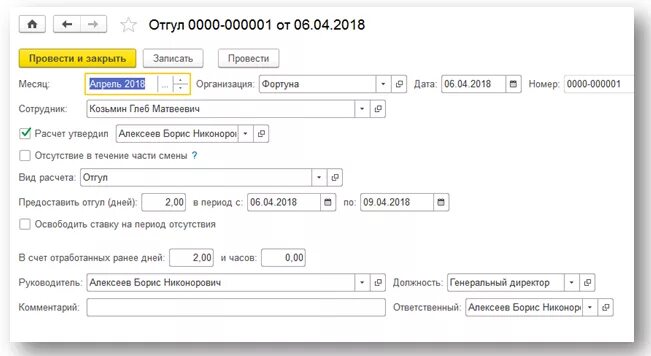 Отгул 0000-000001 от 06.04.2018

Провести и закрыть
Записать
Провести

Месяц: Апрель 2018
Организация: Фортуна
Дата: 06.04.2018
Номер: 0000-000001

Сотрудник: Козьмин Глеб Матвеевич

Расчет утвердил Алексеев Борис Никоноро

Отсутствие в течение части смены ?

Вид расчета: Отгул

Предоставить отгул (дней): 2,00 в период с: 06.04.2018 по: 09.04.2018

Освободить ставку на период отсутствия

В счет отработанных ранее дней: 2,00 и часов: 0,00

Руководитель: Алексеев Борис Никонорович
Должность: Генеральный директор

Комментарий:
Ответственный: Алексеев Борис Никоноро